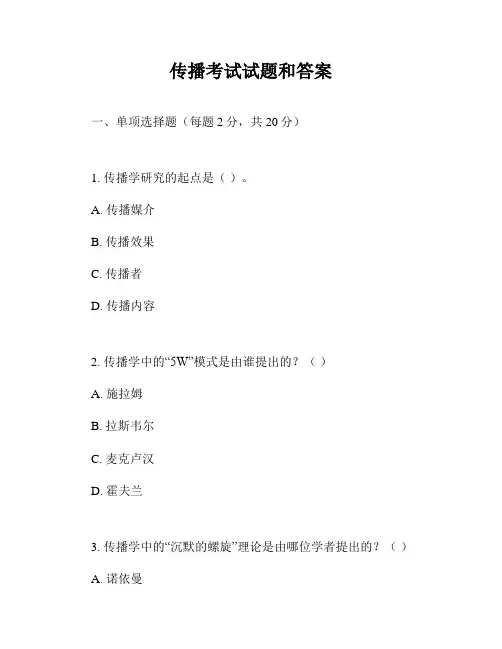 传播考试试题和答案

一、单项选择题（每题 2 分，共 20 分）

1. 传播学研究的起点是（ ）。

A. 传播媒介

B. 传播效果

C. 传播者

D. 传播内容

2. 传播学中的“5W”模式是由谁提出的？（ ）

A. 施拉姆

B. 拉斯韦尔

C. 麦克卢汉

D. 霍夫兰

3. 传播学中的“沉默的螺旋”理论是由哪位学者提出的？（ ）

A. 诺依曼